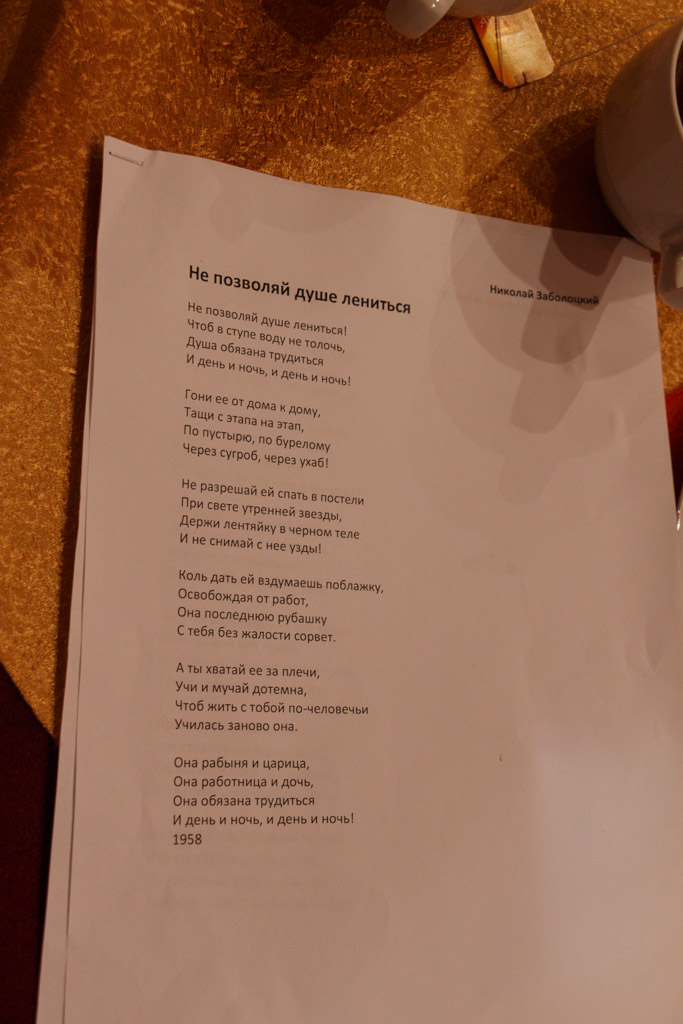 Не позволяй душе лениться

Николай Заболоцкий

Не позволяй душе лениться!
Чтоб в ступе воду не толочь,
Душа обязана трудиться
И день и ночь, и день и ночь!

Гони ее от дома к дому,
Тащи с этапа на этап,
По пустырю, по бурелому
Через сугроб, через ухаб!

Не разрешай ей спать в постели
При свете утренней звезды,
Держи лентяйку в черном теле
И не снимай с нее узды!

Коль дать ей вздумаешь поблажку,
Освобождая от работ,
Она последнюю рубашку
С тебя без жалости сорвет.

А ты хватай ее за плечи,
Учи и мучай дотемна,
Чтоб жить с тобой по-человечьи
Училась заново она.

Она рабыня и царица,
Она работница и дочь,
Она обязана трудиться
И день и ночь, и день и ночь!
1958